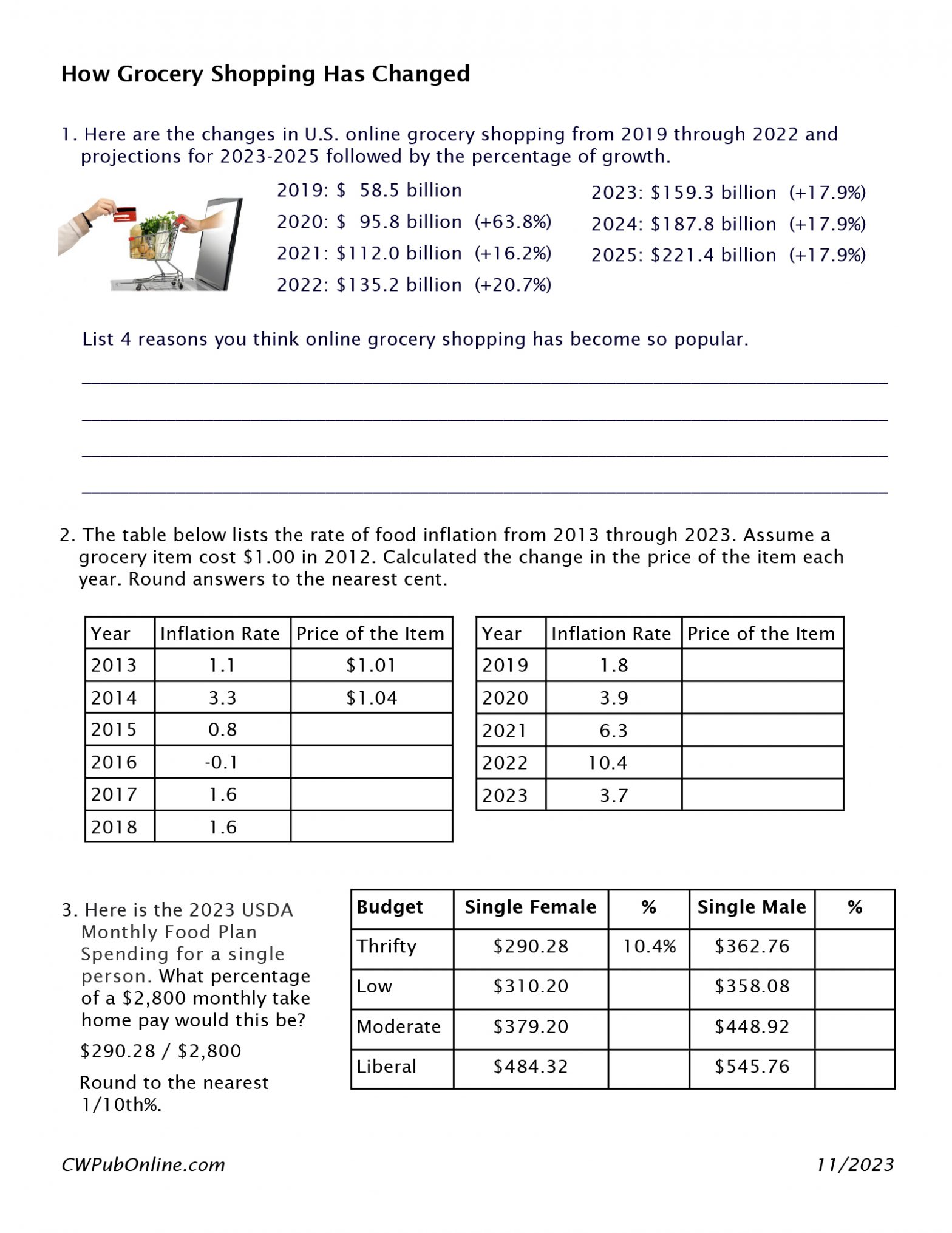 How Grocery Shopping Has Changed

1. Here are the changes in U.S. online grocery shopping from 2019 through 2022 and projections for 2023-2025 followed by the percentage of growth.

2019: $ 58.5 billion
2020: $ 95.8 billion (+63.8%)
2021: $112.0 billion (+16.2%)
2022: $135.2 billion (+20.7%)

2023: $159.3 billion (+17.9%)
2024: $187.8 billion (+17.9%)
2025: $221.4 billion (+17.9%)

List 4 reasons you think online grocery shopping has become so popular.

____
____
____
____

2. The table below lists the rate of food inflation from 2013 through 2023. Assume a grocery item cost $1.00 in 2012. Calculated the change in the price of the item each year. Round answers to the nearest cent.

| Year | Inflation Rate | Price of the Item |
|---|---|---|
| 2013 | 1.1 | $1.01 |
| 2014 | 3.3 | $1.04 |
| 2015 | 0.8 | |
| 2016 | -0.1 | |
| 2017 | 1.6 | |
| 2018 | 1.6 | |

| Year | Inflation Rate | Price of the Item |
|---|---|---|
| 2019 | 1.8 | |
| 2020 | 3.9 | |
| 2021 | 6.3 | |
| 2022 | 10.4 | |
| 2023 | 3.7 | |

3. Here is the 2023 USDA Monthly Food Plan Spending for a single person. What percentage of a $2,800 monthly take home pay would this be?

$290.28 / $2,800

Round to the nearest 1/10th%.

| Budget | Single Female | % | Single Male | % |
|---|---|---|---|---|
| Thrifty | $290.28 | 10.4% | $362.76 | |
| Low | $310.20 | | $358.08 | |
| Moderate | $379.20 | | $448.92 | |
| Liberal | $484.32 | | $545.76 | |

CWPubOnline.com
11/2023